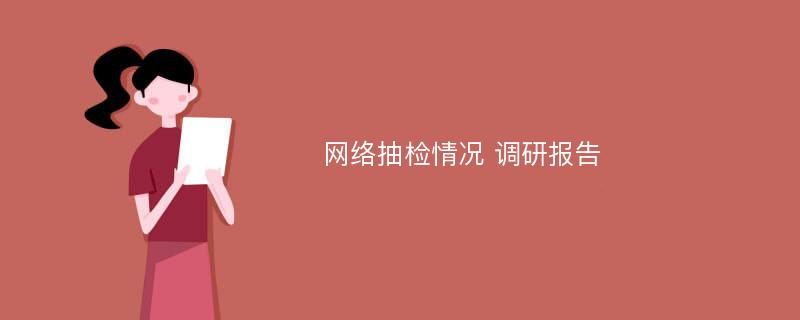 网络抽检情况 调研报告